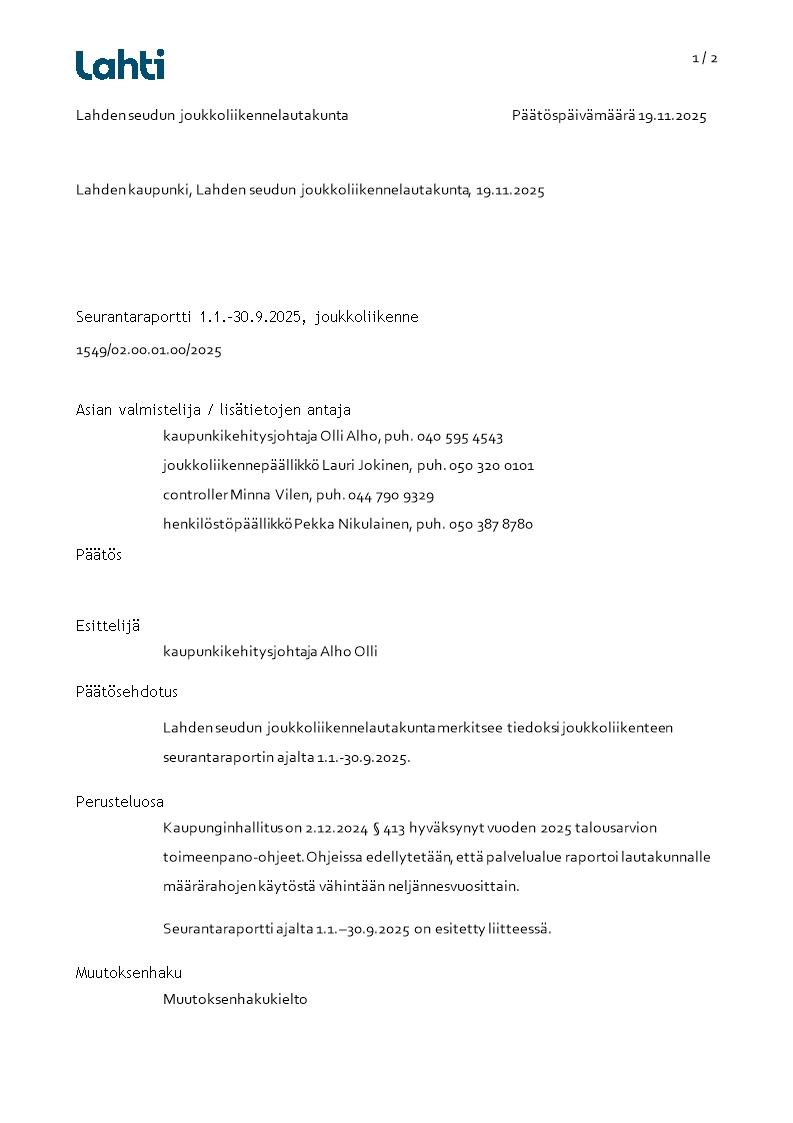 Lahti

1 / 2

Lahden seudun joukkoliikennelautakunta

Päätöspäivämäärä 19.11.2025

Lahden kaupunki, Lahden seudun joukkoliikennelautakunta, 19.11.2025

Seurantaraportti 1.1.-30.9.2025, joukkoliikenne

1549/02.00.01.00/2025

Asian valmistelija / lisätietojen antaja

kaupunkikehitysjohtaja Olli Alho, puh. 040 595 4543

joukkoliikennepäällikkö Lauri Jokinen, puh. 050 320 0101

controller Minna Vilen, puh. 044 790 9329

henkilöstöpäällikkö Pekka Nikulainen, puh. 050 387 8780

Päätös

Esittelijä

kaupunkikehitysjohtaja Alho Olli

Päätösehdotus

Lahden seudun joukkoliikennelautakunta merkitsee tiedoksi joukkoliikenteen seurantaraportin ajalta 1.1.-30.9.2025.

Perusteluosa

Kaupunginhallitus on 2.12.2024 § 413 hyväksynyt vuoden 2025 talousarvion toimeenpano-ohjeet. Ohjeissa edellytetään, että palvelualue raportoi lautakunnalle määrärahojen käytöstä vähintään neljännesvuosittain.

Seurantaraportti ajalta 1.1.–30.9.2025 on esitetty liitteessä.

Muutoksenhaku

Muutoksenhakukielto